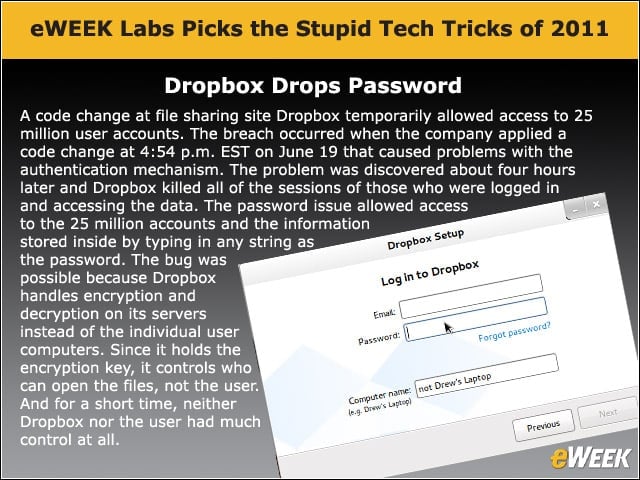 eWEEK Labs Picks the Stupid Tech Tricks of 2011

Dropbox Drops Password

A code change at file sharing site Dropbox temporarily allowed access to 25 million user accounts. The breach occurred when the company applied a code change at 4:54 p.m. EST on June 19 that caused problems with the authentication mechanism. The problem was discovered about four hours later and Dropbox killed all of the sessions of those who were logged in and accessing the data. The password issue allowed access to the 25 million accounts and the information stored inside by typing in any string as the password. The bug was possible because Dropbox handles encryption and decryption on its servers instead of the individual user computers. Since it holds the encryption key, it controls who can open the files, not the user. And for a short time, neither Dropbox nor the user had much control at all.

Dropbox Setup

Log in to Dropbox

Email:

Password:

Forgot password?

Computer name:
(e.g. Drew's Laptop)

not Drew's Laptop

Previous

Next

eWEEK